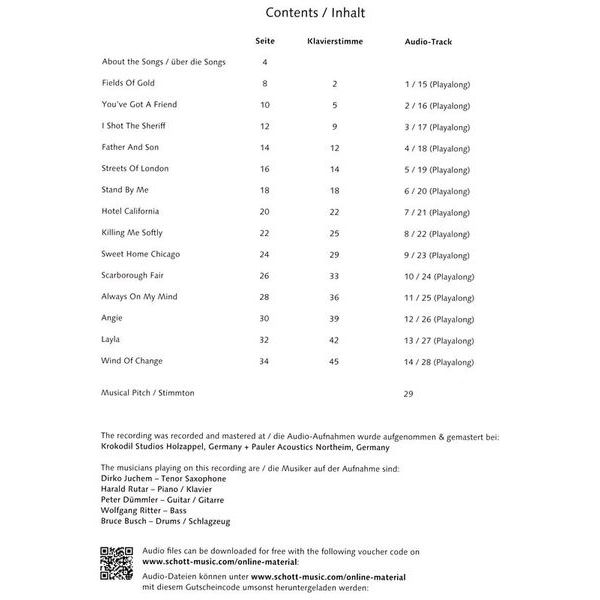 Contents / Inhalt

| | Seite | Klavierstimme | Audio-Track |
|---|---|---|---|
| About the Songs / über die Songs | 4 | | |
| Fields Of Gold | 8 | 2 | 1 / 15 (Playalong) |
| You've Got A Friend | 10 | 5 | 2 / 16 (Playalong) |
| I Shot The Sheriff | 12 | 9 | 3 / 17 (Playalong) |
| Father And Son | 14 | 12 | 4 / 18 (Playalong) |
| Streets Of London | 16 | 14 | 5 / 19 (Playalong) |
| Stand By Me | 18 | 18 | 6 / 20 (Playalong) |
| Hotel California | 20 | 22 | 7 / 21 (Playalong) |
| Killing Me Softly | 22 | 25 | 8 / 22 (Playalong) |
| Sweet Home Chicago | 24 | 29 | 9 / 23 (Playalong) |
| Scarborough Fair | 26 | 33 | 10 / 24 (Playalong) |
| Always On My Mind | 28 | 36 | 11 / 25 (Playalong) |
| Angie | 30 | 39 | 12 / 26 (Playalong) |
| Layla | 32 | 42 | 13 / 27 (Playalong) |
| Wind Of Change | 34 | 45 | 14 / 28 (Playalong) |
| Musical Pitch / Stimmton | | | 29 |

The recording was recorded and mastered at / die Audio-Aufnahmen wurde aufgenommen & gemastert bei:
Krokodil Studios Holzappel, Germany + Pauler Acoustics Northeim, Germany

The musicians playing on this recording are / die Musiker auf der Aufnahme sind:
Dirko Juchem – Tenor Saxophone
Harald Rutar – Piano / Klavier
Peter Dümmler – Guitar / Gitarre
Wolfgang Ritter – Bass
Bruce Busch – Drums / Schlagzeug

Audio files can be downloaded for free with the following voucher code on www.schott-music.com/online-material:
Audio-Dateien können unter www.schott-music.com/online-material mit diesem Gutscheincode umsonst heruntergeladen werden: